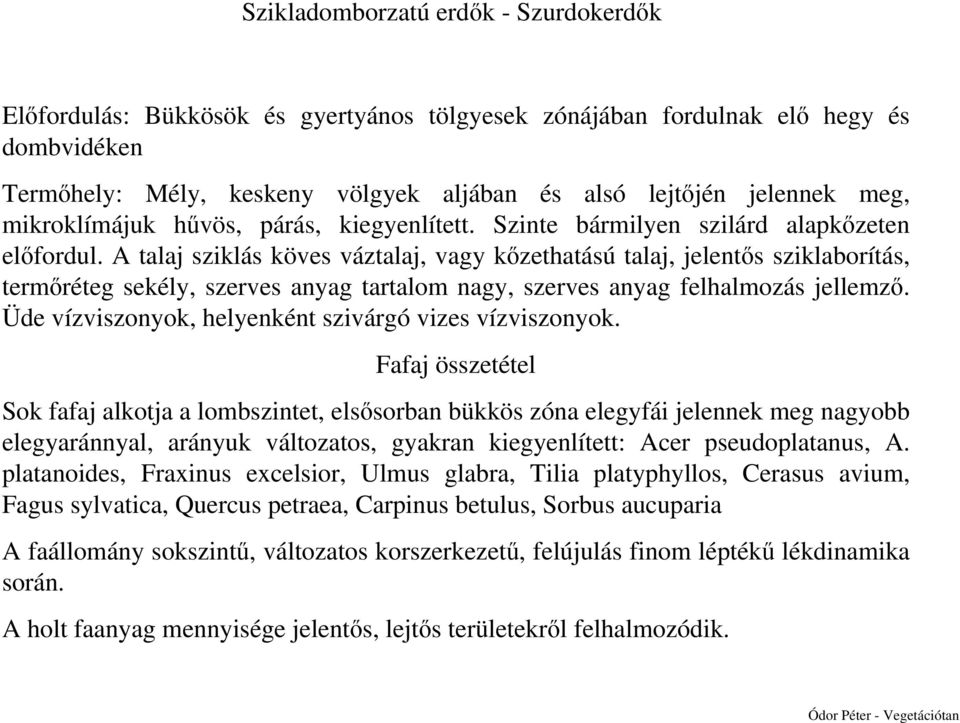 Szikladomborzatú erdők - Szurdokerdők

Előfordulás: Bükkösök és gyertyános tölgyesek zónájában fordulnak elő hegy és dombvidéken

Termőhely: Mély, keskeny völgyek aljában és alsó lejtőjén jelennek meg, mikroklímájuk hűvös, párás, kiegyenlített. Szinte bármilyen szilárd alapkőzeten előfordul. A talaj sziklás köves váztalaj, vagy kőzethatású talaj, jelentős sziklaborítás, termőréteg sekély, szerves anyag tartalom nagy, szerves anyag felhalmozás jellemző. Üde vízviszonyok, helyenként szivárgó vizes vízviszonyok.

Fafaj összetétel

Sok fafaj alkotja a lombszintet, elsősorban bükkös zóna elegyfái jelennek meg nagyobb elegyaránnyal, arányuk változatos, gyakran kiegyenlített: Acer pseudoplatanus, A. platanoides, Fraxinus excelsior, Ulmus glabra, Tilia platyphyllos, Cerasus avium, Fagus sylvatica, Quercus petraea, Carpinus betulus, Sorbus aucuparia

A faállomány sokszintű, változatos korszerkezetű, felújulás finom léptékű lékdinamika során.

A holt faanyag mennyisége jelentős, lejtős területekről felhalmozódik.

Ódor Péter - Vegetációtan